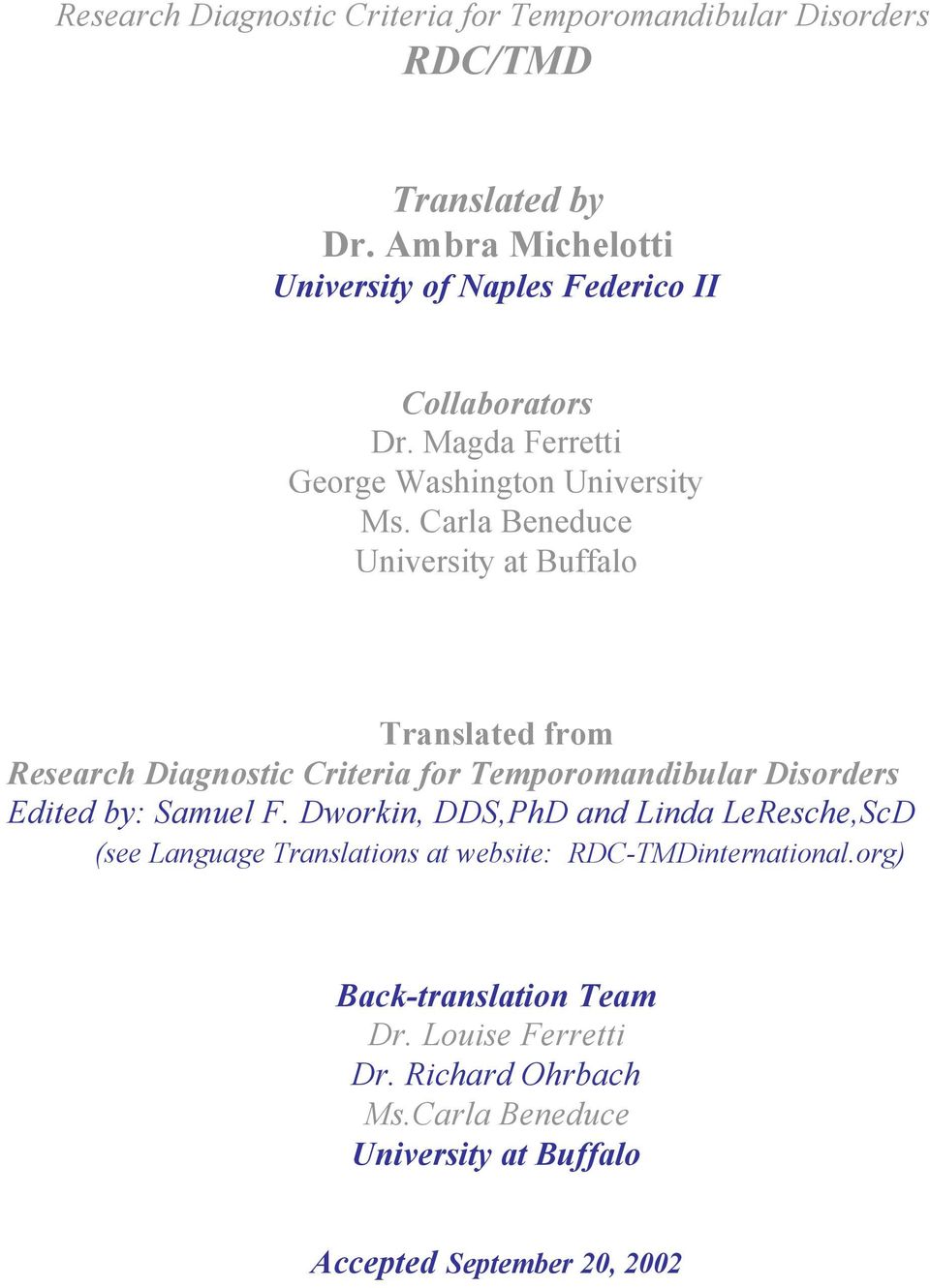 Research Diagnostic Criteria for Temporomandibular Disorders
RDC/TMD

Translated by
Dr. Ambra Michelotti
University of Naples Federico II

Collaborators
Dr. Magda Ferretti
George Washington University
Ms. Carla Beneduce
University at Buffalo

Translated from
Research Diagnostic Criteria for Temporomandibular Disorders
Edited by: Samuel F. Dworkin, DDS,PhD and Linda LeResche,ScD
(see Language Translations at website: RDC-TMDinternational.org)

Back-translation Team
Dr. Louise Ferretti
Dr. Richard Ohrbach
Ms.Carla Beneduce
University at Buffalo

Accepted September 20, 2002